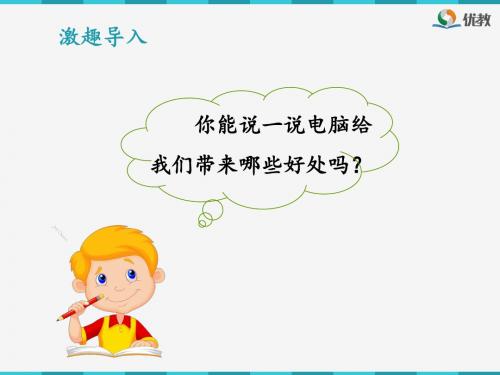 激趣导入

优教

你能说一说电脑给我们带来哪些好处吗？